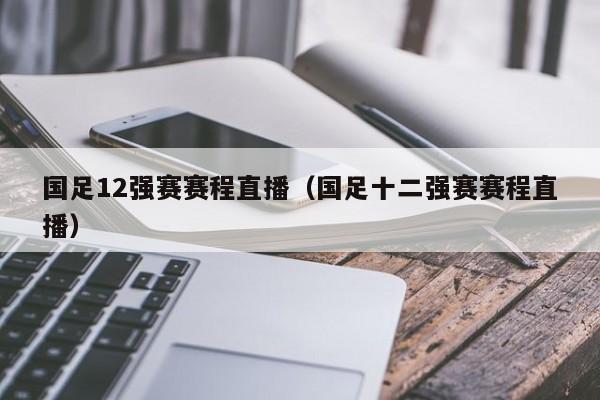 国足12强赛赛程直播（国足十二强赛赛程直播）